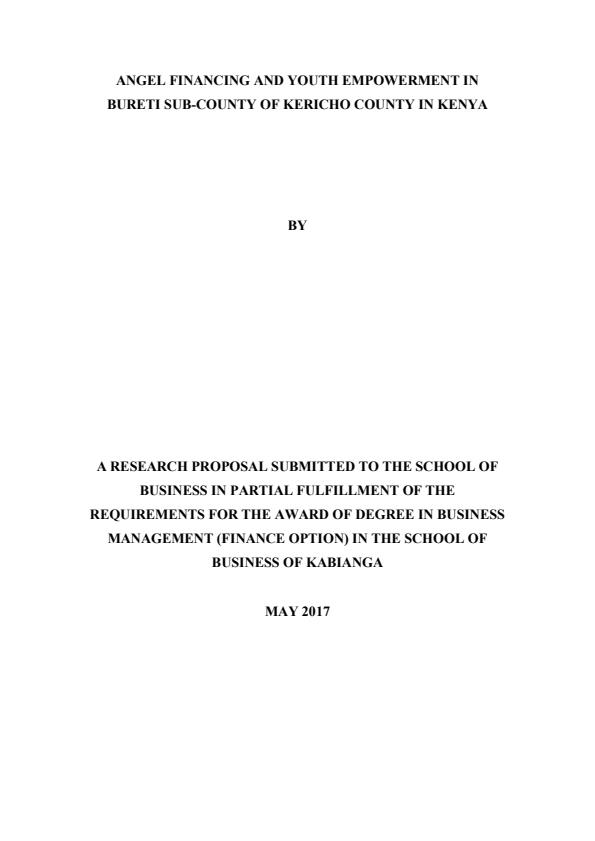 ANGEL FINANCING AND YOUTH EMPOWERMENT IN BURETI SUB-COUNTY OF KERICHO COUNTY IN KENYA

BY

A RESEARCH PROPOSAL SUBMITTED TO THE SCHOOL OF BUSINESS IN PARTIAL FULFILLMENT OF THE REQUIREMENTS FOR THE AWARD OF DEGREE IN BUSINESS MANAGEMENT (FINANCE OPTION) IN THE SCHOOL OF BUSINESS OF KABIANGA

MAY 2017